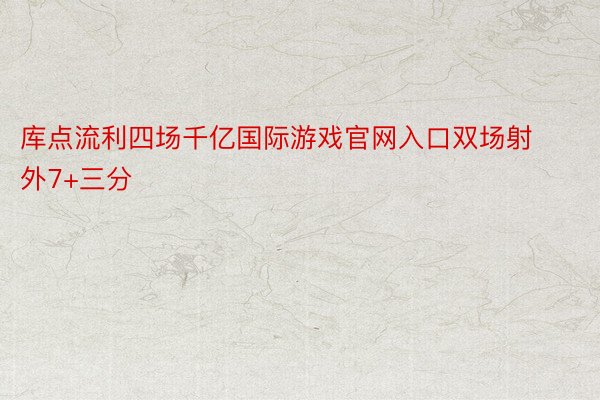 库点流利四场千亿国际游戏官网入口双场射外7+三分